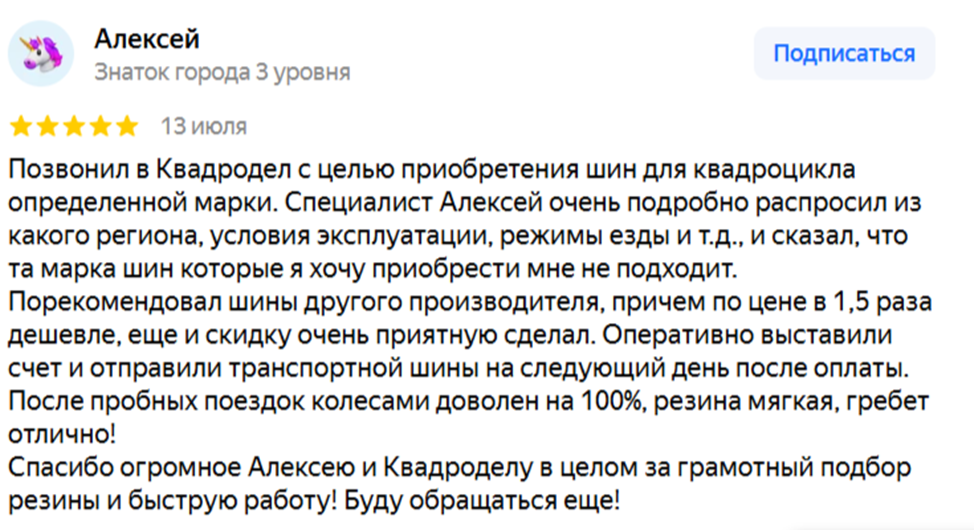 Алексей
Знаток города 3 уровня

Подписаться

13 июля

Позвонил в Квадродел с целью приобретения шин для квадроцикла определенной марки. Специалист Алексей очень подробно распросил из какого региона, условия эксплуатации, режимы езды и т.д., и сказал, что та марка шин которые я хочу приобрести мне не подходит. Порекомендовал шины другого производителя, причем по цене в 1,5 раза дешевле, еще и скидку очень приятную сделал. Оперативно выставили счет и отправили транспортной шины на следующий день после оплаты. После пробных поездок колесами доволен на 100%, резина мягкая, гребет отлично!
Спасибо огромное Алексею и Квадроделу в целом за грамотный подбор резины и быструю работу! Буду обращаться еще!